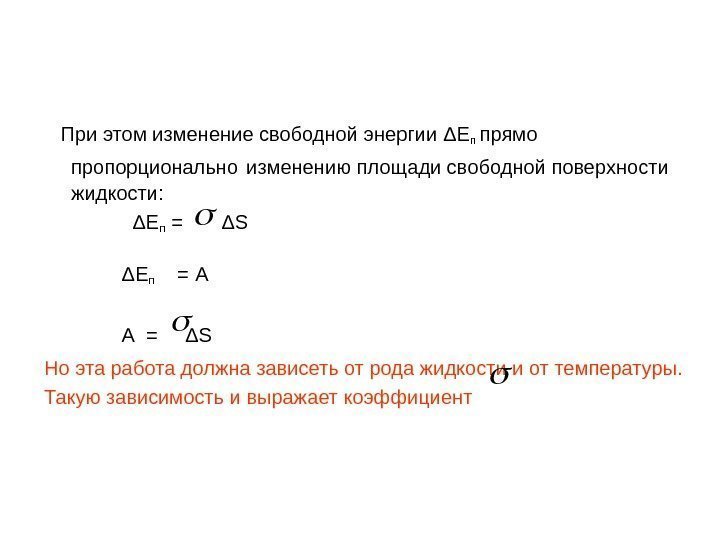 При этом изменение свободной энергии $\Delta E_п$ прямо пропорционально изменению площади свободной поверхности жидкости:

$\Delta E_п = \sigma \Delta S$

$\Delta E_п = A$

$A = \sigma \Delta S$

Но эта работа должна зависеть от рода жидкости и от температуры. Такую зависимость и выражает коэффициент $\sigma$